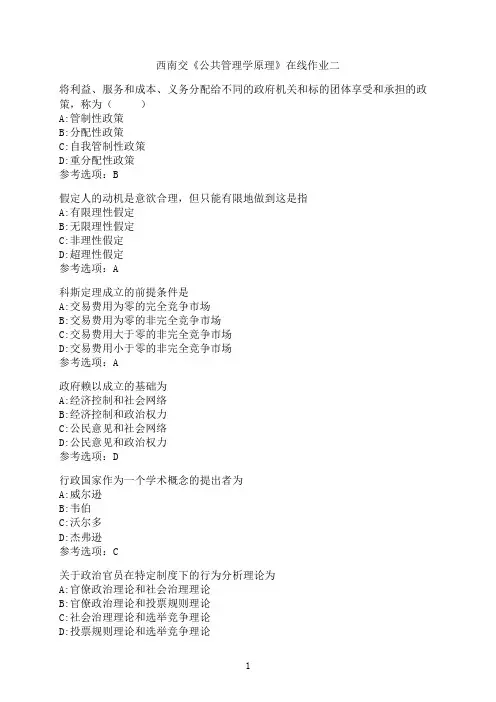 西南交《公共管理学原理》在线作业二

将利益、服务和成本、义务分配给不同的政府机关和标的团体享受和承担的政策，称为（　　）
A:管制性政策
B:分配性政策
C:自我管制性政策
D:重分配性政策
参考选项：B

假定人的动机是意欲合理，但只能有限地做到这是指
A:有限理性假定
B:无限理性假定
C:非理性假定
D:超理性假定
参考选项：A

科斯定理成立的前提条件是
A:交易费用为零的完全竞争市场
B:交易费用为零的非完全竞争市场
C:交易费用大于零的非完全竞争市场
D:交易费用小于零的非完全竞争市场
参考选项：A

政府赖以成立的基础为
A:经济控制和社会网络
B:经济控制和政治权力
C:公民意见和社会网络
D:公民意见和政治权力
参考选项：D

行政国家作为一个学术概念的提出者为
A:威尔逊
B:韦伯
C:沃尔多
D:杰弗逊
参考选项：C

关于政治官员在特定制度下的行为分析理论为
A:官僚政治理论和社会治理理论
B:官僚政治理论和投票规则理论
C:社会治理理论和选举竞争理论
D:投票规则理论和选举竞争理论

1